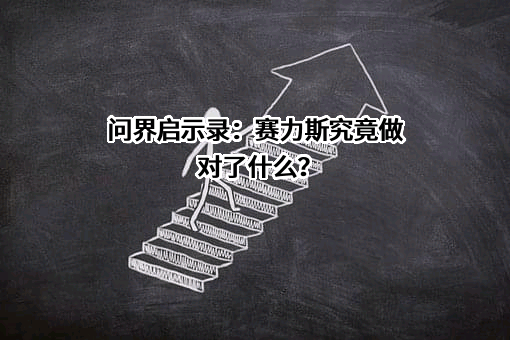 问界启示录：赛力斯究竟做对了什么？